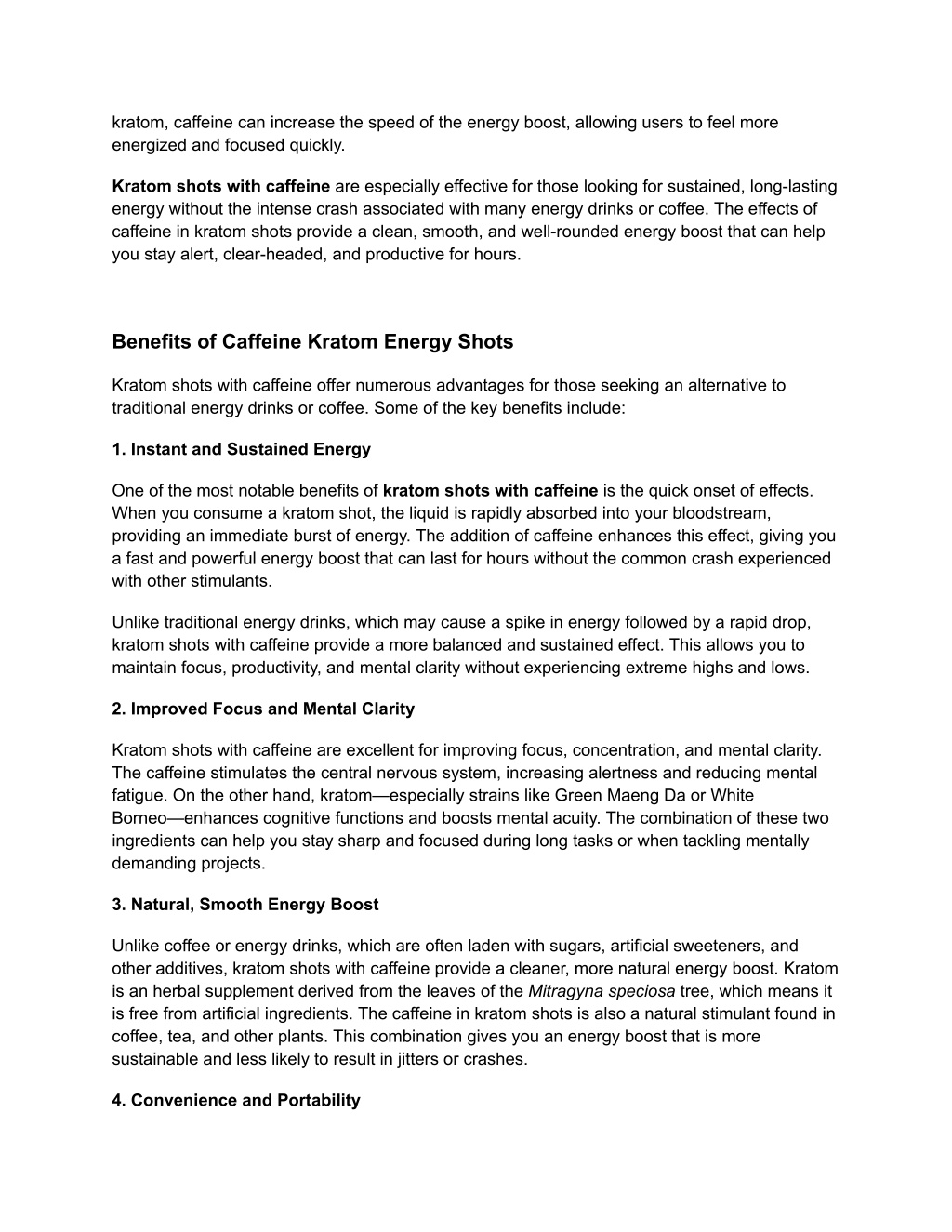 kratom, caffeine can increase the speed of the energy boost, allowing users to feel more energized and focused quickly.

Kratom shots with caffeine are especially effective for those looking for sustained, long-lasting energy without the intense crash associated with many energy drinks or coffee. The effects of caffeine in kratom shots provide a clean, smooth, and well-rounded energy boost that can help you stay alert, clear-headed, and productive for hours.

Benefits of Caffeine Kratom Energy Shots

Kratom shots with caffeine offer numerous advantages for those seeking an alternative to traditional energy drinks or coffee. Some of the key benefits include:

1. Instant and Sustained Energy

One of the most notable benefits of kratom shots with caffeine is the quick onset of effects. When you consume a kratom shot, the liquid is rapidly absorbed into your bloodstream, providing an immediate burst of energy. The addition of caffeine enhances this effect, giving you a fast and powerful energy boost that can last for hours without the common crash experienced with other stimulants.

Unlike traditional energy drinks, which may cause a spike in energy followed by a rapid drop, kratom shots with caffeine provide a more balanced and sustained effect. This allows you to maintain focus, productivity, and mental clarity without experiencing extreme highs and lows.

2. Improved Focus and Mental Clarity

Kratom shots with caffeine are excellent for improving focus, concentration, and mental clarity. The caffeine stimulates the central nervous system, increasing alertness and reducing mental fatigue. On the other hand, kratom—especially strains like Green Maeng Da or White Borneo—enhances cognitive functions and boosts mental acuity. The combination of these two ingredients can help you stay sharp and focused during long tasks or when tackling mentally demanding projects.

3. Natural, Smooth Energy Boost

Unlike coffee or energy drinks, which are often laden with sugars, artificial sweeteners, and other additives, kratom shots with caffeine provide a cleaner, more natural energy boost. Kratom is an herbal supplement derived from the leaves of the Mitragyna speciosa tree, which means it is free from artificial ingredients. The caffeine in kratom shots is also a natural stimulant found in coffee, tea, and other plants. This combination gives you an energy boost that is more sustainable and less likely to result in jitters or crashes.

4. Convenience and Portability